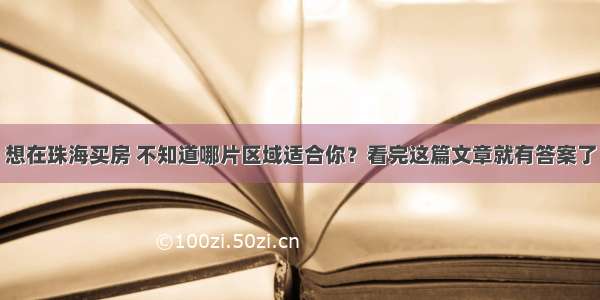 想在珠海买房 不知道哪片区域适合你？看完这篇文章就有答案了

©100zi.50zi.cn